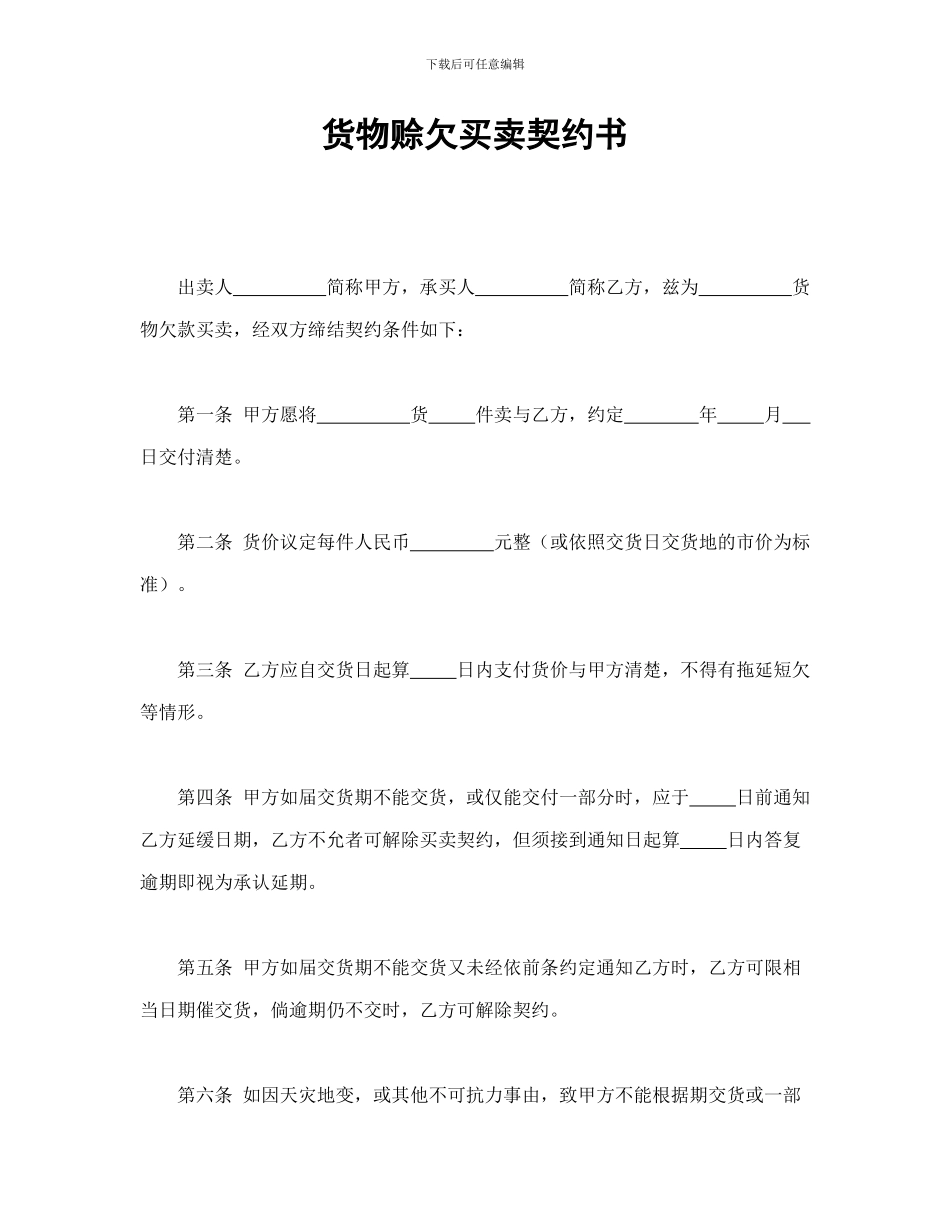 下载后可任意编辑

货物赊欠买卖契约书

出卖人__________简称甲方，承买人__________简称乙方，兹为__________货物欠款买卖，经双方缔结契约条件如下：

第一条 甲方愿将__________货_____件卖与乙方，约定________年_____月___日交付清楚。

第二条 货价议定每件人民币_________元整（或依照交货日交货地的市价为标准）。

第三条 乙方应自交货日起算_____日内支付货价与甲方清楚，不得有拖延短欠等情形。

第四条 甲方如届交货期不能交货，或仅能交付一部分时，应于_____日前通知乙方延缓日期，乙方不允者可解除买卖契约，但须接到通知日起算_____日内答复逾期即视为承认延期。

第五条 甲方如届交货期不能交货又未经依前条约定通知乙方时，乙方可限相当日期催交货，倘逾期仍不交时，乙方可解除契约。

第六条 如因天灾地变，或其他不可抗力事由，致甲方不能根据期交货或一部